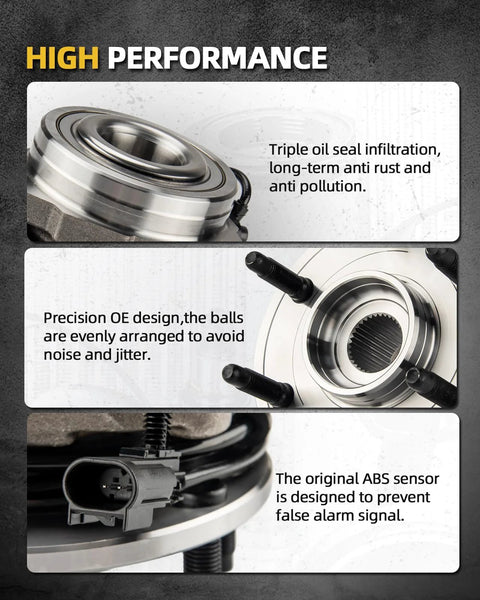 HIGH PERFORMANCE

Triple oil seal infiltration, long-term anti rust and anti pollution.

Precision OE design,the balls are evenly arranged to avoid noise and jitter.

The original ABS sensor is designed to prevent false alarm signal.